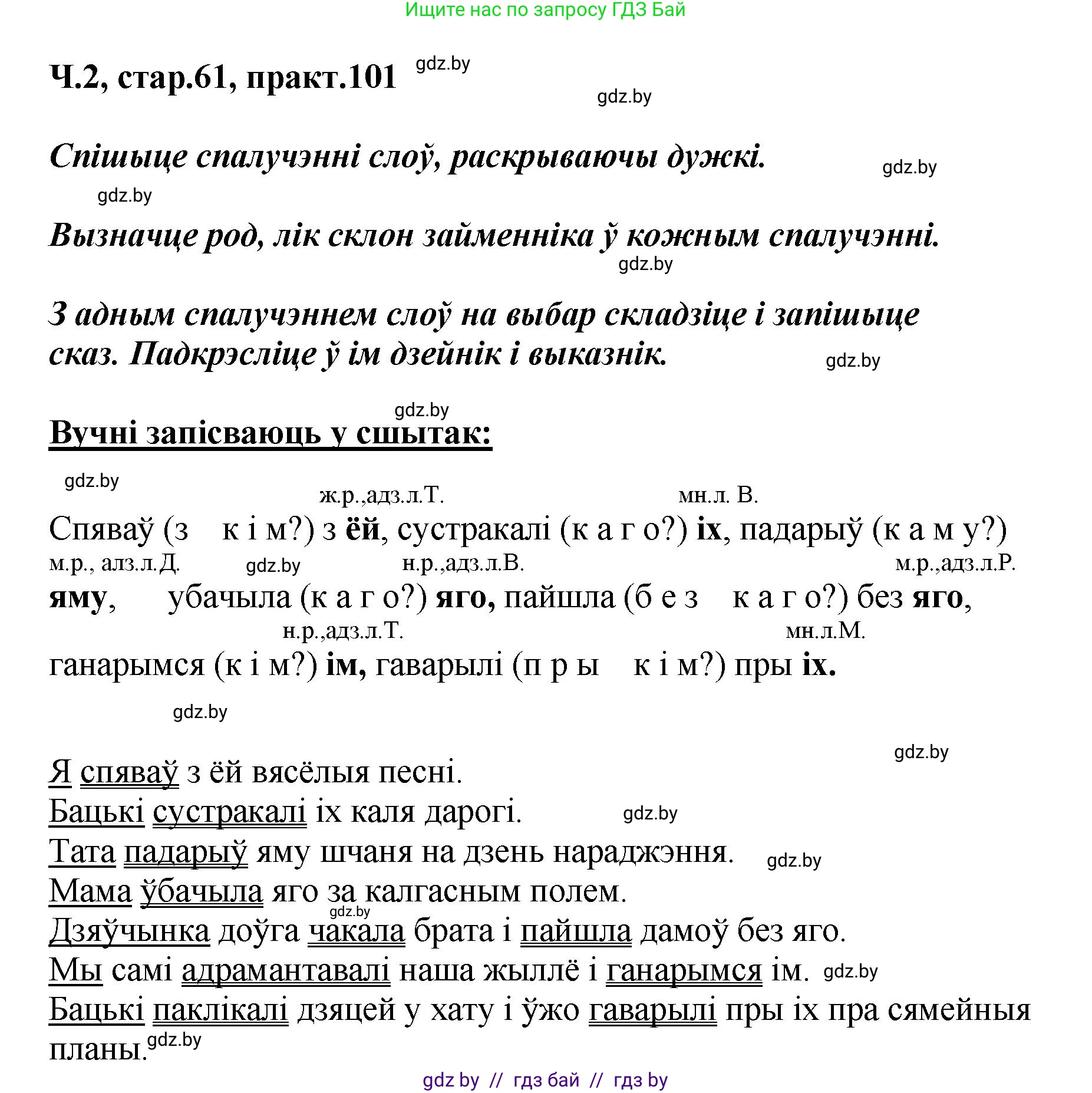 Ищите нас по запросу ГДЗ Бай

Ч.2, стар.61, практ.101 gdz.by

gdz.by

Спішыце спалучэнні слоў, раскрываючы дужкі. gdz.by

gdz.by

Вызначце род, лік склон займенніка ў кожным спалучэнні.

gdz.by

З адным спалучэннем слоў на выбар складзіце і запішыце сказ. Падкрэсліце ў ім дзейнік і выказнік. gdz.by

gdz.by

Вучні запісваюць у сшытак:

gdz.by

ж.р.,адз.л.Т. мн.л. В.

Спяваў (з к і м?) з ёй, сустракалі (к а г о?) іх, падарыў (к а м у?)

м.р., алз.л.Д. gdz.by н.р.,адз.л.В. м.р.,адз.л.Р.

яму, убачыла (к а г о?) яго, пайшла (б е з к а г о?) без яго,

н.р.,адз.л.Т. мн.л.М.

ганарымся (к і м?) ім, гаварылі (п р ы к і м?) пры іх.

gdz.by

gdz.by

Я спяваў з ёй вясёлыя песні.
Бацькі сустракалі іх каля дарогі. gdz.by
Тата падарыў яму шчаня на дзень нараджэння. gdz.by
Мама ўбачыла яго за калгасным полем.
gdz.by
Дзяўчынка доўга чакала брата і пайшла дамоў без яго.
Мы самі адрамантавалі наша жыллё і ганарымся ім. gdz.by
Бацькі паклікалі дзяцей у хату і ўжо гаварылі пры іх пра сямейныя планы. gdz.by

gdz by // гдз бай // гдз by